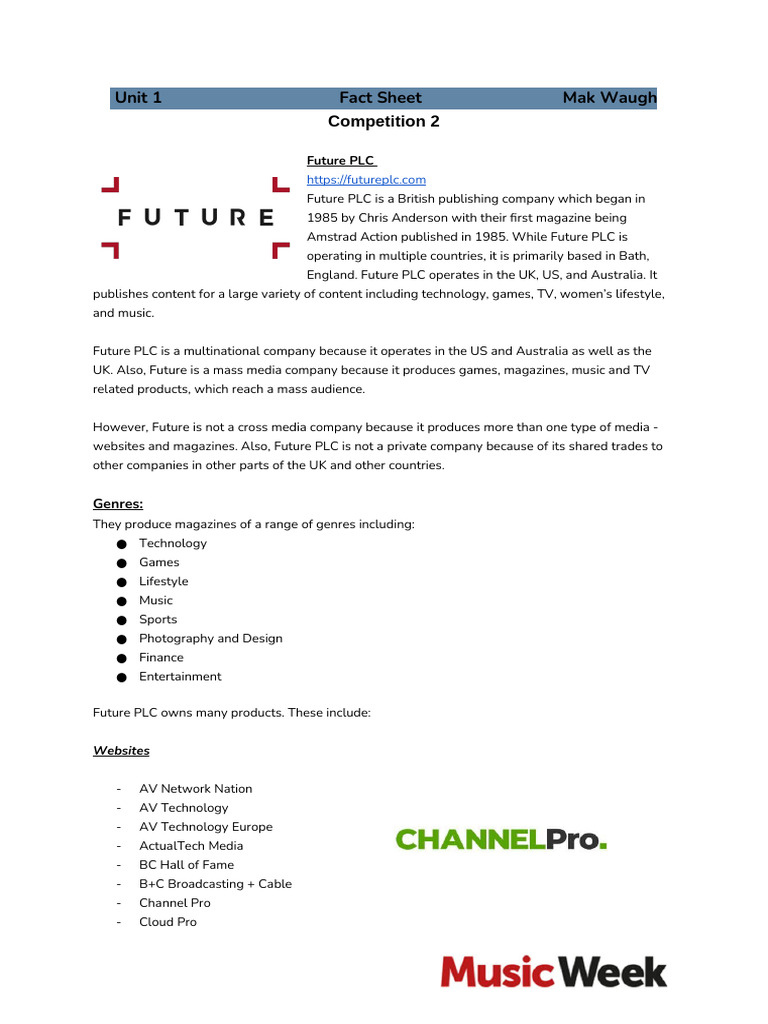 Unit 1 Fact Sheet Mak Waugh

Competition 2

FUTURE

Future PLC
https://futureplc.com
Future PLC is a British publishing company which began in 1985 by Chris Anderson with their first magazine being Amstrad Action published in 1985. While Future PLC is operating in multiple countries, it is primarily based in Bath, England. Future PLC operates in the UK, US, and Australia. It publishes content for a large variety of content including technology, games, TV, women's lifestyle, and music.

Future PLC is a multinational company because it operates in the US and Australia as well as the UK. Also, Future is a mass media company because it produces games, magazines, music and TV related products, which reach a mass audience.

However, Future is not a cross media company because it produces more than one type of media - websites and magazines. Also, Future PLC is not a private company because of its shared trades to other companies in other parts of the UK and other countries.

Genres:
They produce magazines of a range of genres including:
● Technology
● Games
● Lifestyle
● Music
● Sports
● Photography and Design
● Finance
● Entertainment

Future PLC owns many products. These include:

Websites

- AV Network Nation
- AV Technology
- AV Technology Europe
- ActualTech Media
- BC Hall of Fame
- B+C Broadcasting + Cable
- Channel Pro
- Cloud Pro

CHANNELPro.

MusicWeek